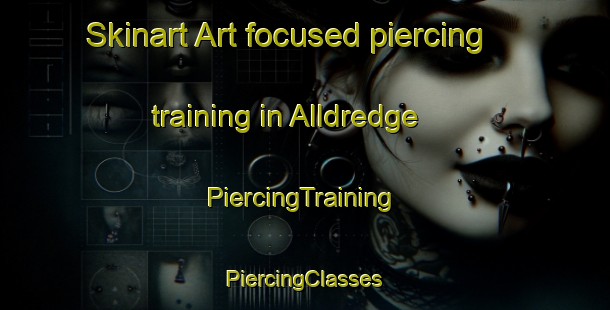 Skinart Art focused piercing training in Alldredge

PiercingTraining

PiercingClasses